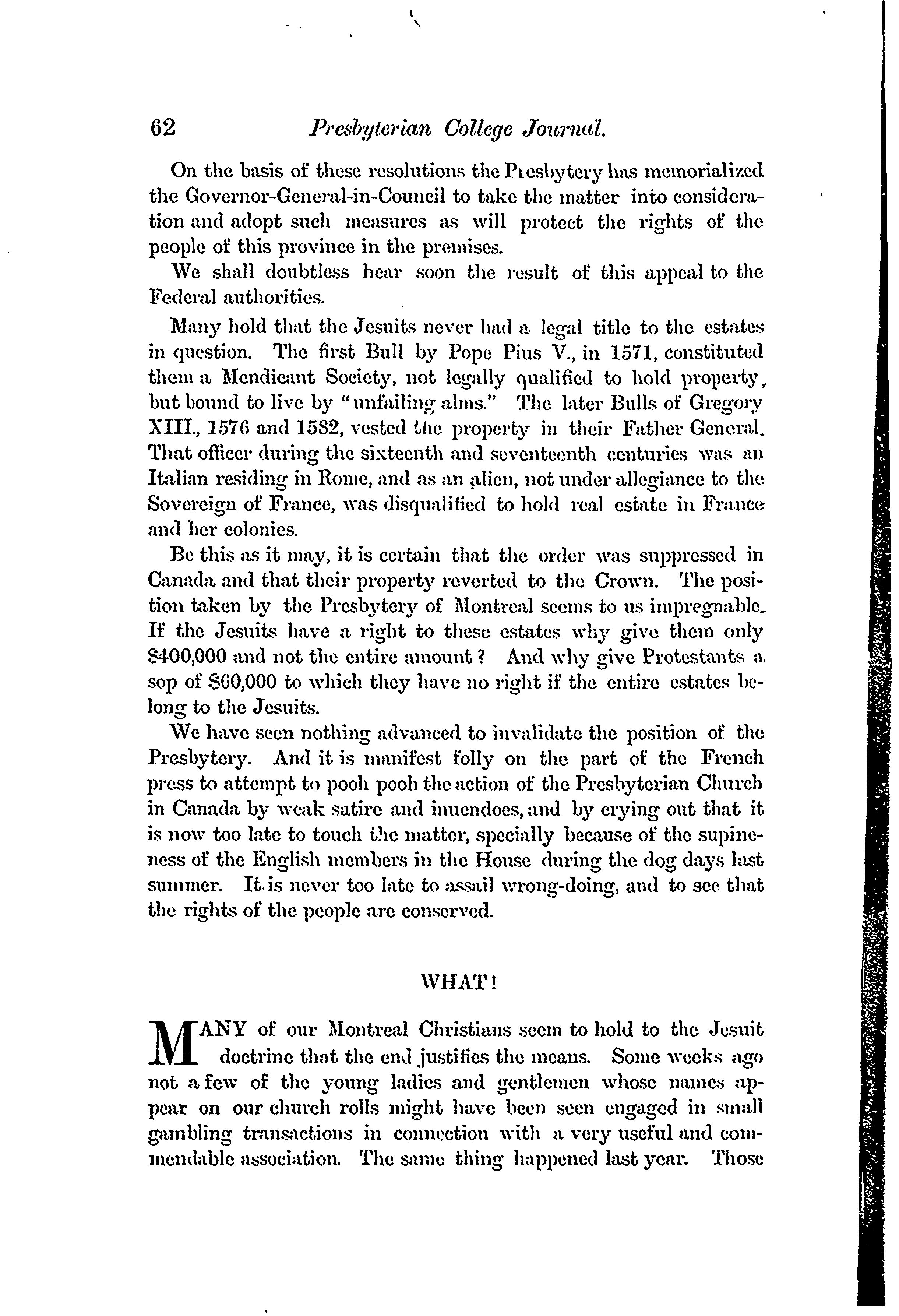 62 Presbyterian College Journal.

On the basis of these resolutions the Presbytery has memorialized the Governor-General-in-Council to take the matter into consideration and adopt such measures as will protect the rights of the people of this province in the premises.

We shall doubtless hear soon the result of this appeal to the Federal authorities.

Many hold that the Jesuits never had a legal title to the estates in question. The first Bull by Pope Pius V., in 1571, constituted them a Mendicant Society, not legally qualified to hold property, but bound to live by "unfailing alms." The later Bulls of Gregory XIII., 1576 and 1582, vested the property in their Father General. That officer during the sixteenth and seventeenth centuries was an Italian residing in Rome, and as an alien, not under allegiance to the Sovereign of France, was disqualified to hold real estate in France and her colonies.

Be this as it may, it is certain that the order was suppressed in Canada and that their property reverted to the Crown. The position taken by the Presbytery of Montreal seems to us impregnable. If the Jesuits have a right to these estates why give them only $400,000 and not the entire amount? And why give Protestants a sop of $60,000 to which they have no right if the entire estates belong to the Jesuits.

We have seen nothing advanced to invalidate the position of the Presbytery. And it is manifest folly on the part of the French press to attempt to pooh pooh the action of the Presbyterian Church in Canada by weak satire and inuendoes, and by crying out that it is now too late to touch the matter, specially because of the supineness of the English members in the House during the dog days last summer. It is never too late to assail wrong-doing, and to see that the rights of the people are conserved.

WHAT!

MANY of our Montreal Christians seem to hold to the Jesuit doctrine that the end justifies the means. Some weeks ago not a few of the young ladies and gentlemen whose names appear on our church rolls might have been seen engaged in small gambling transactions in connection with a very useful and commendable association. The same thing happened last year. Those